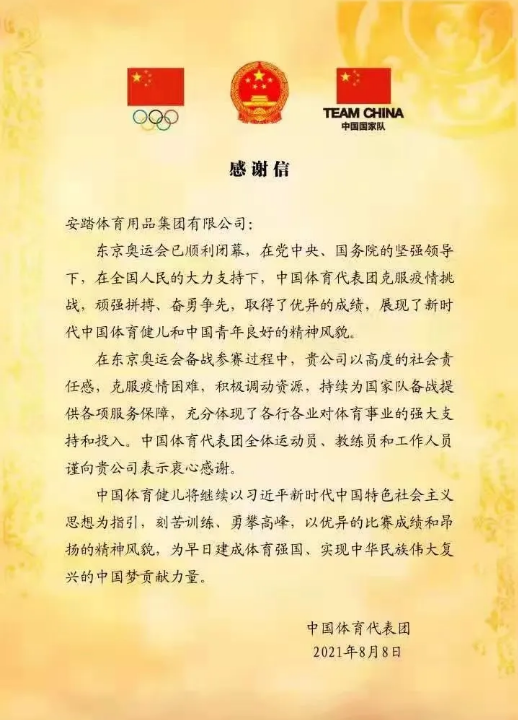 TEAM CHINA
中国国家队

感谢信

安踏体育用品集团有限公司:

东京奥运会已顺利闭幕，在党中央、国务院的坚强领导下，在全国人民的大力支持下，中国体育代表团克服疫情挑战，顽强拼搏、奋勇争先，取得了优异的成绩，展现了新时代中国体育健儿和中国青年良好的精神风貌。

在东京奥运会备战参赛过程中，贵公司以高度的社会责任感，克服疫情困难，积极调动资源，持续为国家队备战提供各项服务保障，充分体现了各行各业对体育事业的强大支持和投入。中国体育代表团全体运动员、教练员和工作人员谨向贵公司表示衷心感谢。

中国体育健儿将继续以习近平新时代中国特色社会主义思想为指引，刻苦训练、勇攀高峰，以优异的比赛成绩和昂扬的精神风貌，为早日建成体育强国、实现中华民族伟大复兴的中国梦贡献力量。

中国体育代表团
2021年8月8日